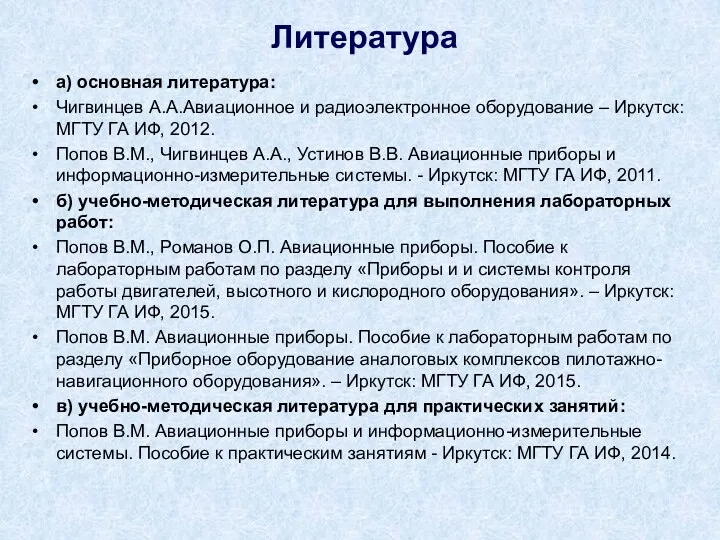 Литература

• а) основная литература:
• Чигвинцев А.А.Авиационное и радиоэлектронное оборудование – Иркутск: МГТУ ГА ИФ, 2012.
• Попов В.М., Чигвинцев А.А., Устинов В.В. Авиационные приборы и информационно-измерительные системы. - Иркутск: МГТУ ГА ИФ, 2011.
• б) учебно-методическая литература для выполнения лабораторных работ:
• Попов В.М., Романов О.П. Авиационные приборы. Пособие к лабораторным работам по разделу «Приборы и и системы контроля работы двигателей, высотного и кислородного оборудования». – Иркутск: МГТУ ГА ИФ, 2015.
• Попов В.М. Авиационные приборы. Пособие к лабораторным работам по разделу «Приборное оборудование аналоговых комплексов пилотажно-навигационного оборудования». – Иркутск: МГТУ ГА ИФ, 2015.
• в) учебно-методическая литература для практических занятий:
• Попов В.М. Авиационные приборы и информационно-измерительные системы. Пособие к практическим занятиям - Иркутск: МГТУ ГА ИФ, 2014.